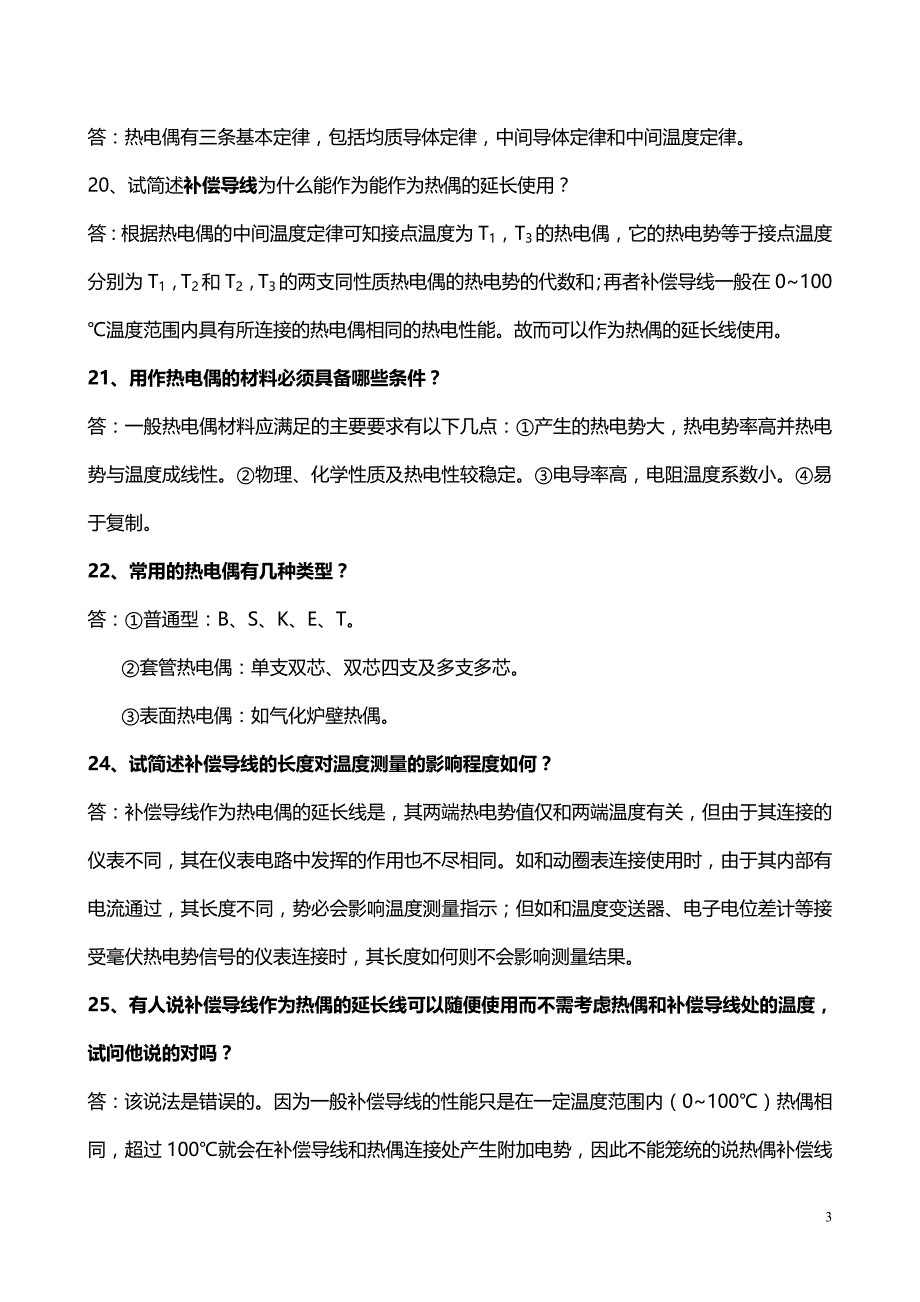 答：热电偶有三条基本定律，包括均质导体定律，中间导体定律和中间温度定律。

20、试简述补偿导线为什么能作为能作为热偶的延长使用？

答：根据热电偶的中间温度定律可知接点温度为 $T_1$，$T_3$ 的热电偶，它的热电势等于接点温度分别为 $T_1$，$T_2$ 和 $T_2$，$T_3$ 的两支同性质热电偶的热电势的代数和；再者补偿导线一般在 0~100℃温度范围内具有所连接的热电偶相同的热电性能。故而可以作为热偶的延长线使用。

21、用作热电偶的材料必须具备哪些条件？

答：一般热电偶材料应满足的主要要求有以下几点：①产生的热电势大，热电势率高并热电势与温度成线性。②物理、化学性质及热电性较稳定。③电导率高，电阻温度系数小。④易于复制。

22、常用的热电偶有几种类型？

答：①普通型：B、S、K、E、T。

②套管热电偶：单支双芯、双芯四支及多支多芯。

③表面热电偶：如气化炉壁热偶。

24、试简述补偿导线的长度对温度测量的影响程度如何？

答：补偿导线作为热电偶的延长线是，其两端热电势值仅和两端温度有关，但由于其连接的仪表不同，其在仪表电路中发挥的作用也不尽相同。如和动圈表连接使用时，由于其内部有电流通过，其长度不同，势必会影响温度测量指示；但如和温度变送器、电子电位差计等接受毫伏热电势信号的仪表连接时，其长度如何则不会影响测量结果。

25、有人说补偿导线作为热偶的延长线可以随便使用而不需考虑热偶和补偿导线处的温度，试问他说的对吗？

答：该说法是错误的。因为一般补偿导线的性能只是在一定温度范围内（0~100℃）热偶相同，超过 100℃就会在补偿导线和热偶连接处产生附加电势，因此不能笼统的说热偶补偿线

3